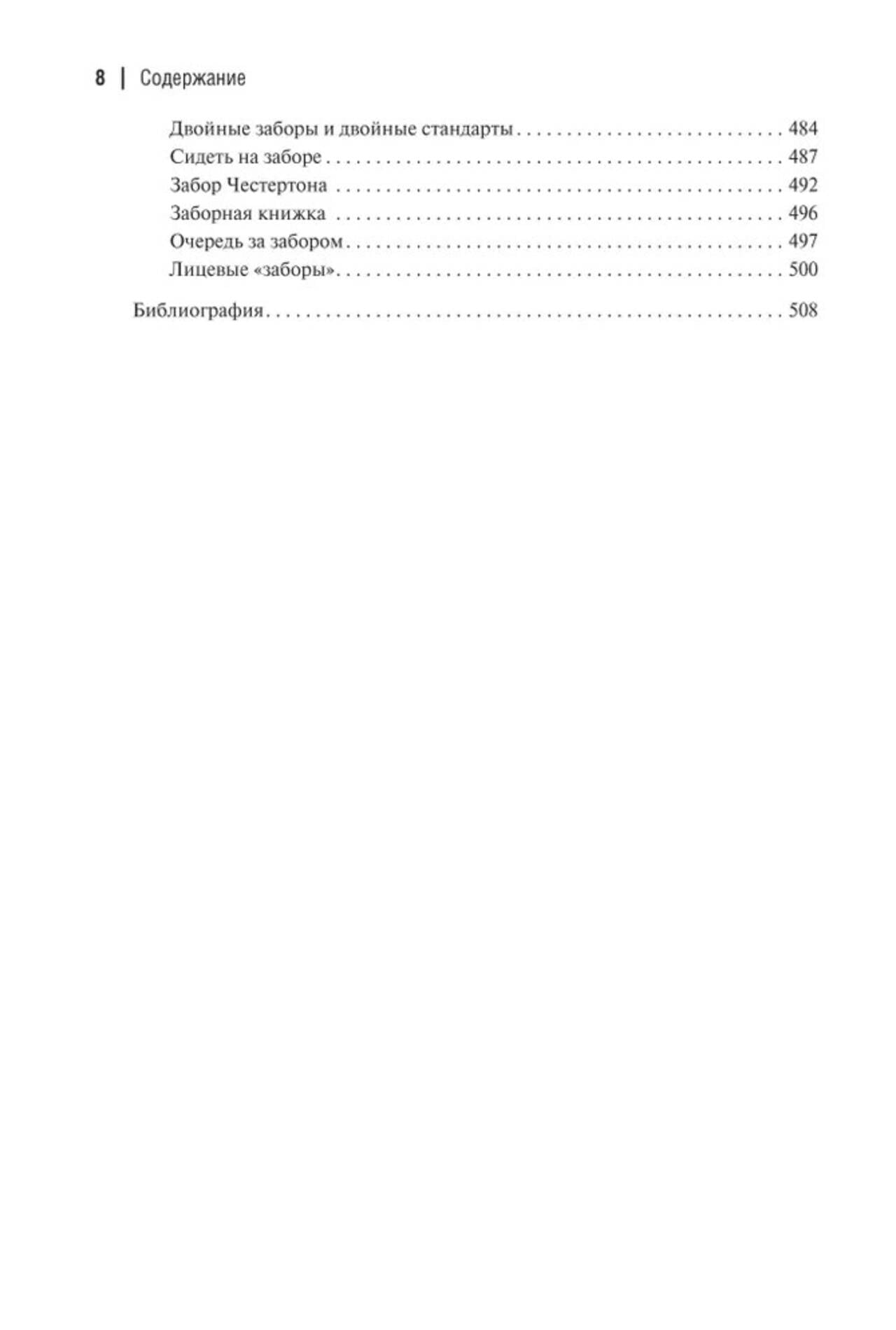 8 | Содержание

Двойные заборы и двойные стандарты 484
Сидеть на заборе 487
Забор Честертона 492
Заборная книжка 496
Очередь за забором 497
Лицевые «заборы» 500

Библиография 508